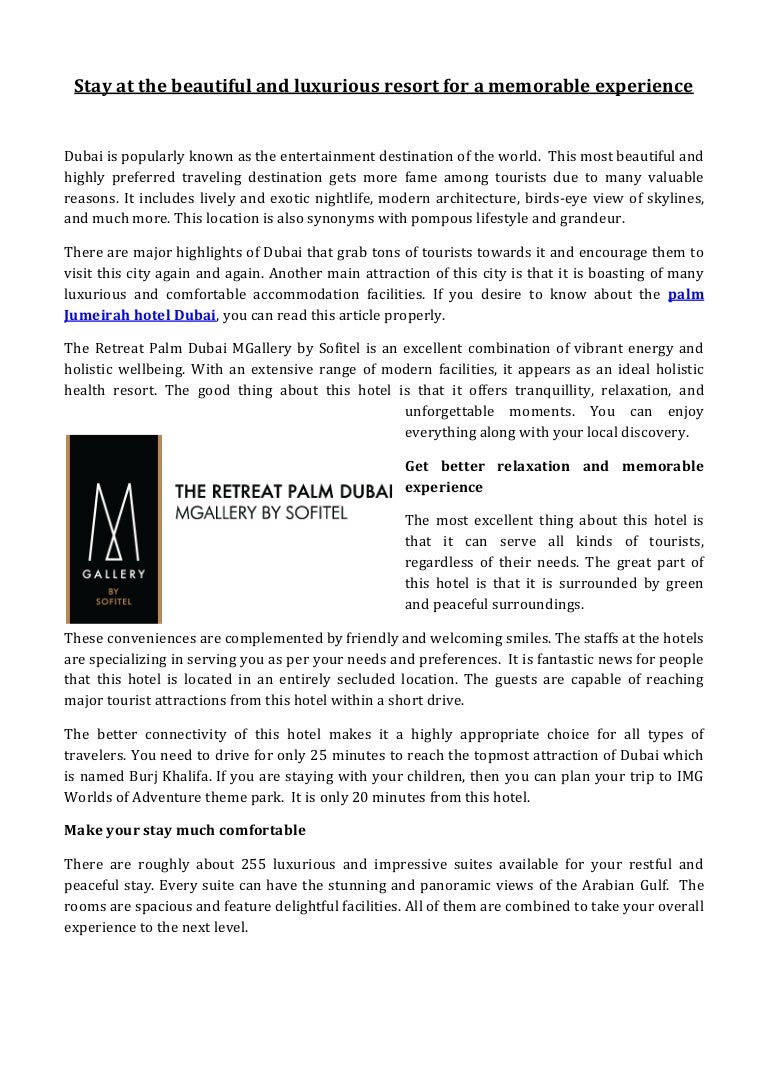 Stay at the beautiful and luxurious resort for a memorable experience

Dubai is popularly known as the entertainment destination of the world. This most beautiful and highly preferred traveling destination gets more fame among tourists due to many valuable reasons. It includes lively and exotic nightlife, modern architecture, birds-eye view of skylines, and much more. This location is also synonyms with pompous lifestyle and grandeur.

There are major highlights of Dubai that grab tons of tourists towards it and encourage them to visit this city again and again. Another main attraction of this city is that it is boasting of many luxurious and comfortable accommodation facilities. If you desire to know about the palm Jumeirah hotel Dubai, you can read this article properly.

The Retreat Palm Dubai MGallery by Sofitel is an excellent combination of vibrant energy and holistic wellbeing. With an extensive range of modern facilities, it appears as an ideal holistic health resort. The good thing about this hotel is that it offers tranquillity, relaxation, and unforgettable moments. You can enjoy everything along with your local discovery.

M GALLERY BY SOFITEL

THE RETREAT PALM DUBAI
MGALLERY BY SOFITEL

Get better relaxation and memorable experience

The most excellent thing about this hotel is that it can serve all kinds of tourists, regardless of their needs. The great part of this hotel is that it is surrounded by green and peaceful surroundings.

These conveniences are complemented by friendly and welcoming smiles. The staffs at the hotels are specializing in serving you as per your needs and preferences. It is fantastic news for people that this hotel is located in an entirely secluded location. The guests are capable of reaching major tourist attractions from this hotel within a short drive.

The better connectivity of this hotel makes it a highly appropriate choice for all types of travelers. You need to drive for only 25 minutes to reach the topmost attraction of Dubai which is named Burj Khalifa. If you are staying with your children, then you can plan your trip to IMG Worlds of Adventure theme park. It is only 20 minutes from this hotel.

Make your stay much comfortable

There are roughly about 255 luxurious and impressive suites available for your restful and peaceful stay. Every suite can have the stunning and panoramic views of the Arabian Gulf. The rooms are spacious and feature delightful facilities. All of them are combined to take your overall experience to the next level.